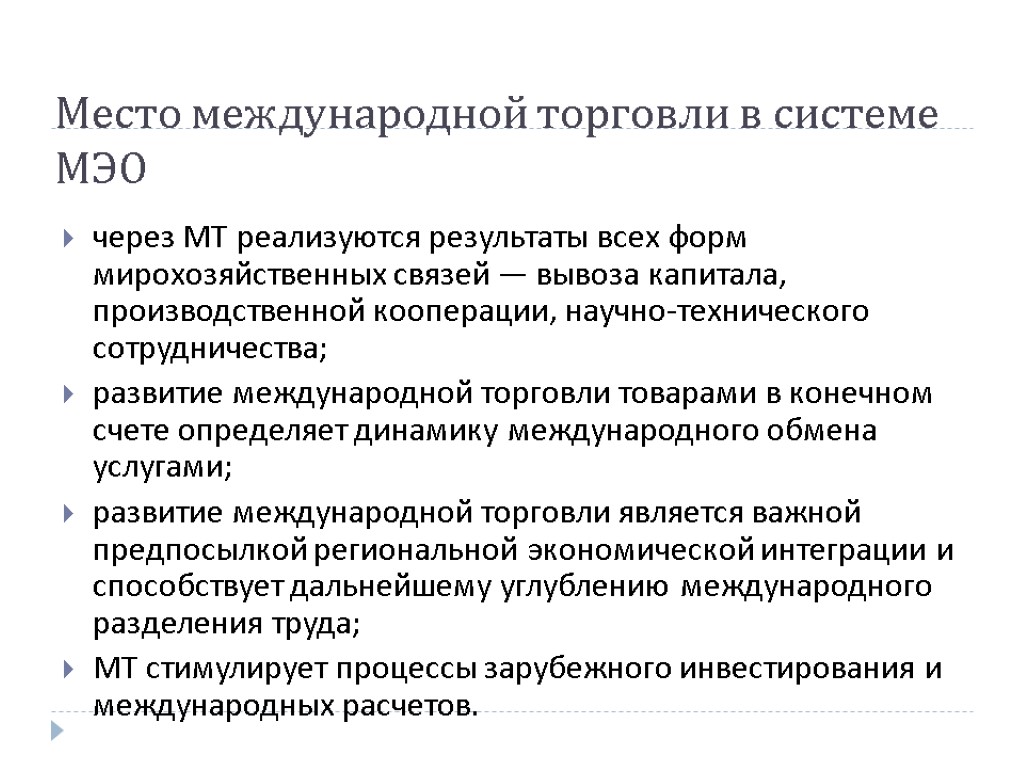 Место международной торговли в системе МЭО

через МТ реализуются результаты всех форм мирохозяйственных связей — вывоза капитала, производственной кооперации, научно-технического сотрудничества;

развитие международной торговли товарами в конечном счете определяет динамику международного обмена услугами;

развитие международной торговли является важной предпосылкой региональной экономической интеграции и способствует дальнейшему углублению международного разделения труда;

МТ стимулирует процессы зарубежного инвестирования и международных расчетов.